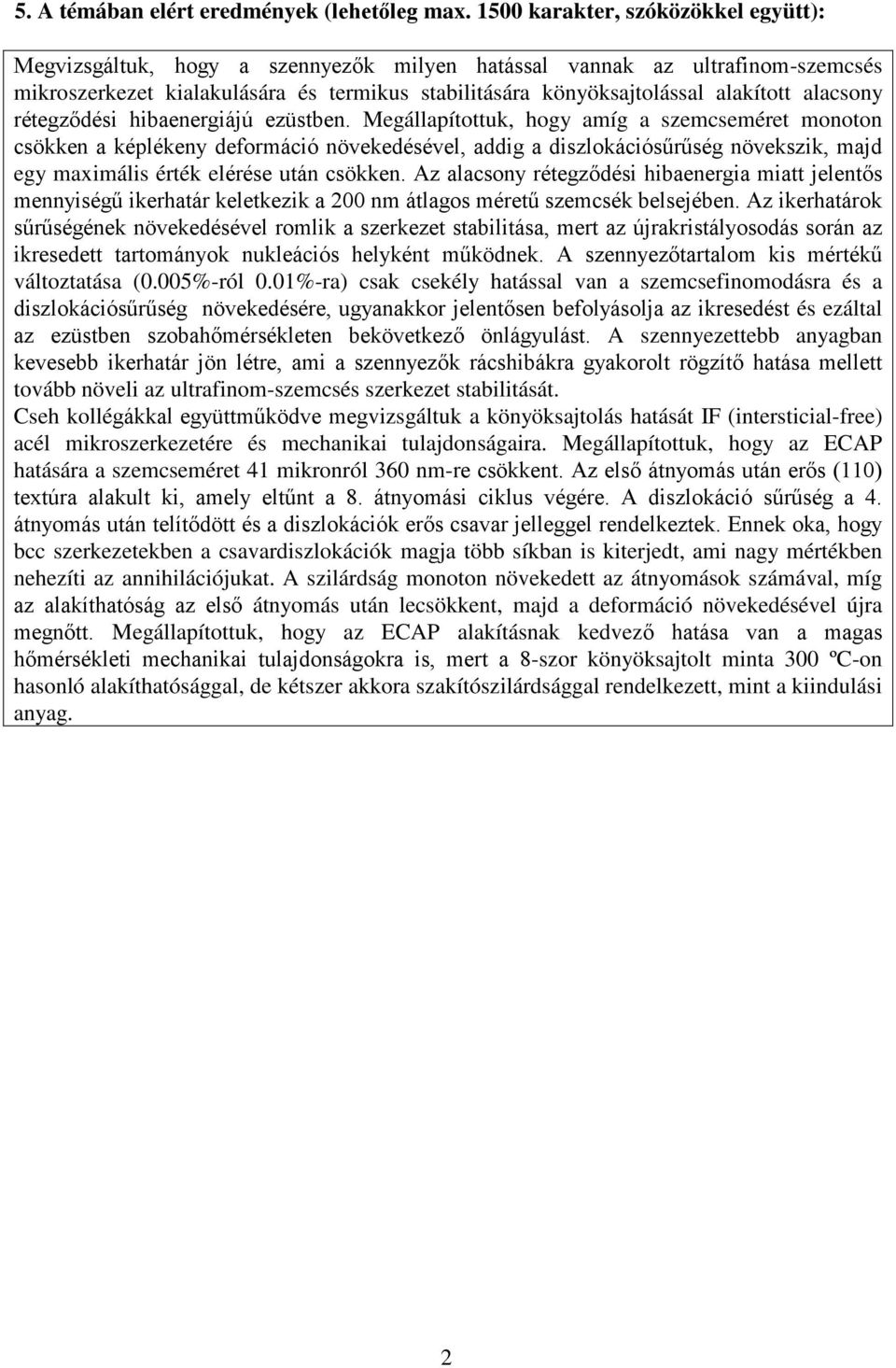 5. A témában elért eredmények (lehetőleg max. 1500 karakter, szóközökkel együtt):

Megvizsgáltuk, hogy a szennyezők milyen hatással vannak az ultrafinom-szemcsés mikroszerkezet kialakulására és termikus stabilitására könyöksajtolással alakított alacsony rétegződési hibaenergiájú ezüstben. Megállapítottuk, hogy amíg a szemcseméret monoton csökken a képlékeny deformáció növekedésével, addig a diszlokációsűrűség növekszik, majd egy maximális érték elérése után csökken. Az alacsony rétegződési hibaenergia miatt jelentős mennyiségű ikerhatár keletkezik a 200 nm átlagos méretű szemcsék belsejében. Az ikerhatárok sűrűségének növekedésével romlik a szerkezet stabilitása, mert az újrakristályosodás során az ikresedett tartományok nukleációs helyként működnek. A szennyezőtartalom kis mértékű változtatása (0.005%-ról 0.01%-ra) csak csekély hatással van a szemcsefinomodásra és a diszlokációsűrűség növekedésére, ugyanakkor jelentősen befolyásolja az ikresedést és ezáltal az ezüstben szobahőmérsékleten bekövetkező önlágyulást. A szennyezettebb anyagban kevesebb ikerhatár jön létre, ami a szennyezők rácshibákra gyakorolt rögzítő hatása mellett tovább növeli az ultrafinom-szemcsés szerkezet stabilitását.
Cseh kollégákkal együttműködve megvizsgáltuk a könyöksajtolás hatását IF (intersticial-free) acél mikroszerkezetére és mechanikai tulajdonságaira. Megállapítottuk, hogy az ECAP hatására a szemcseméret 41 mikronról 360 nm-re csökkent. Az első átnyomás után erős (110) textúra alakult ki, amely eltűnt a 8. átnyomási ciklus végére. A diszlokáció sűrűség a 4. átnyomás után telítődött és a diszlokációk erős csavar jelleggel rendelkeztek. Ennek oka, hogy bcc szerkezetekben a csavardiszlokációk magja több síkban is kiterjedt, ami nagy mértékben nehezíti az annihilációjukat. A szilárdság monoton növekedett az átnyomások számával, míg az alakíthatóság az első átnyomás után lecsökkent, majd a deformáció növekedésével újra megnőtt. Megállapítottuk, hogy az ECAP alakításnak kedvező hatása van a magas hőmérsékleti mechanikai tulajdonságokra is, mert a 8-szor könyöksajtolt minta 300 ºC-on hasonló alakíthatósággal, de kétszer akkora szakítószilárdsággal rendelkezett, mint a kiindulási anyag.

2